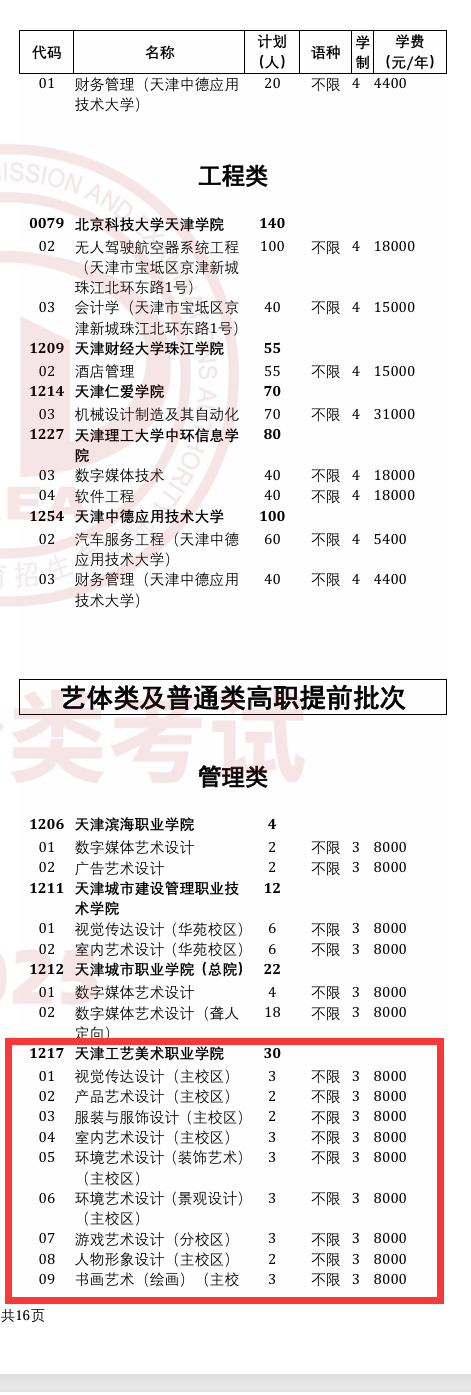 | 代码 | 名称 | 计划（人） | 语种 | 学制 | 学费（元/年） |
|---|---|---|---|---|---|
| 01 | 财务管理（天津中德应用技术大学） | 20 | 不限 | 4 | 4400 |

工程类

| | | | | | |
|---|---|---|---|---|---|
| 0079 | 北京科技大学天津学院 | 140 | | | |
| 02 | 无人驾驶航空器系统工程（天津市宝坻区京津新城珠江北环东路1号） | 100 | 不限 | 4 | 18000 |
| 03 | 会计学（天津市宝坻区京津新城珠江北环东路1号） | 40 | 不限 | 4 | 15000 |
| 1209 | 天津财经大学珠江学院 | 55 | | | |
| 02 | 酒店管理 | 55 | 不限 | 4 | 15000 |
| 1214 | 天津仁爱学院 | 70 | | | |
| 03 | 机械设计制造及其自动化 | 70 | 不限 | 4 | 31000 |
| 1227 | 天津理工大学中环信息学院 | 80 | | | |
| 03 | 数字媒体技术 | 40 | 不限 | 4 | 18000 |
| 04 | 软件工程 | 40 | 不限 | 4 | 18000 |
| 1254 | 天津中德应用技术大学 | 100 | | | |
| 02 | 汽车服务工程（天津中德应用技术大学） | 60 | 不限 | 4 | 5400 |
| 03 | 财务管理（天津中德应用技术大学） | 40 | 不限 | 4 | 4400 |

艺体类及普通类高职提前批次

管理类

| | | | | | |
|---|---|---|---|---|---|
| 1206 | 天津滨海职业学院 | 4 | | | |
| 01 | 数字媒体艺术设计 | 2 | 不限 | 3 | 8000 |
| 02 | 广告艺术设计 | 2 | 不限 | 3 | 8000 |
| 1211 | 天津城市建设管理职业技术学院 | 12 | | | |
| 01 | 视觉传达设计（华苑校区） | 6 | 不限 | 3 | 8000 |
| 02 | 室内艺术设计（华苑校区） | 6 | 不限 | 3 | 8000 |
| 1212 | 天津城市职业学院（总院） | 22 | | | |
| 01 | 数字媒体艺术设计 | 4 | 不限 | 3 | 8000 |
| 02 | 数字媒体艺术设计（聋人定向） | 18 | 不限 | 3 | 8000 |
| 1217 | 天津工艺美术职业学院 | 30 | | | |
| 01 | 视觉传达设计（主校区） | 3 | 不限 | 3 | 8000 |
| 02 | 产品艺术设计（主校区） | 2 | 不限 | 3 | 8000 |
| 03 | 服装与服饰设计（主校区） | 2 | 不限 | 3 | 8000 |
| 04 | 室内艺术设计（主校区） | 3 | 不限 | 3 | 8000 |
| 05 | 环境艺术设计（装饰艺术）（主校区） | 3 | 不限 | 3 | 8000 |
| 06 | 环境艺术设计（景观设计）（主校区） | 3 | 不限 | 3 | 8000 |
| 07 | 游戏艺术设计（分校区） | 3 | 不限 | 3 | 8000 |
| 08 | 人物形象设计（主校区） | 2 | 不限 | 3 | 8000 |
| 09 | 书画艺术（绘画）（主校 | 3 | 不限 | 3 | 8000 |

共16页